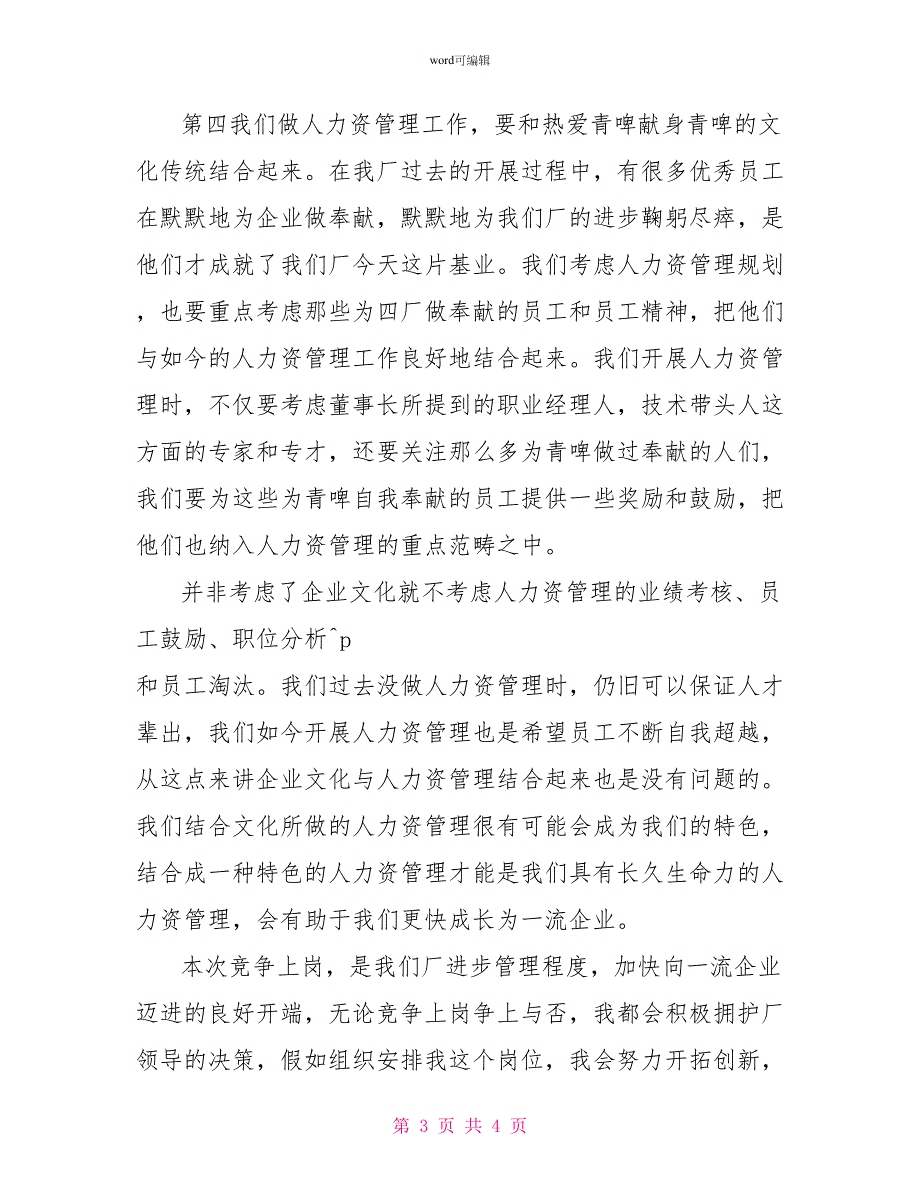 word可编辑

第四我们做人力资管理工作，要和热爱青啤献身青啤的文化传统结合起来。在我厂过去的开展过程中，有很多优秀员工在默默地为企业做奉献，默默地为我们厂的进步鞠躬尽瘁，是他们才成就了我们厂今天这片基业。我们考虑人力资管理规划，也要重点考虑那些为四厂做奉献的员工和员工精神，把他们与如今的人力资管理工作良好地结合起来。我们开展人力资管理时，不仅要考虑董事长所提到的职业经理人，技术带头人这方面的专家和专才，还要关注那么多为青啤做过奉献的人们，我们要为这些为青啤自我奉献的员工提供一些奖励和鼓励，把他们也纳入人力资管理的重点范畴之中。

并非考虑了企业文化就不考虑人力资管理的业绩考核、员工鼓励、职位分析^p
和员工淘汰。我们过去没做人力资管理时，仍旧可以保证人才辈出，我们如今开展人力资管理也是希望员工不断自我超越，从这点来讲企业文化与人力资管理结合起来也是没有问题的。我们结合文化所做的人力资管理很有可能会成为我们的特色，结合成一种特色的人力资管理才能是我们具有长久生命力的人力资管理，会有助于我们更快成长为一流企业。

本次竞争上岗，是我们厂进步管理程度，加快向一流企业迈进的良好开端，无论竞争上岗争上与否，我都会积极拥护厂领导的决策，假如组织安排我这个岗位，我会努力开拓创新，

第 3 页 共 4 页